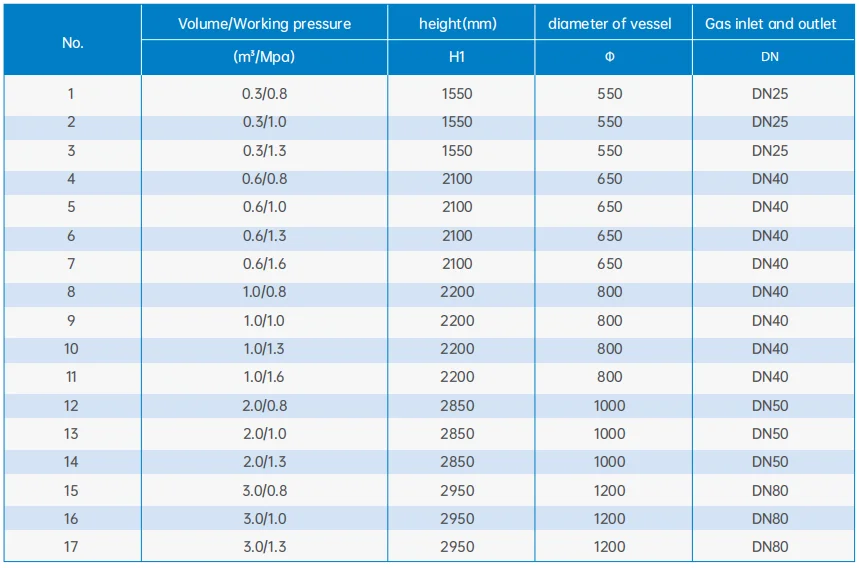 | No. | Volume/Working pressure | height(mm) | diameter of vessel | Gas inlet and outlet |
|---|---|---|---|---|
| | ($m^3$/Mpa) | H1 | Φ | DN |
| 1 | 0.3/0.8 | 1550 | 550 | DN25 |
| 2 | 0.3/1.0 | 1550 | 550 | DN25 |
| 3 | 0.3/1.3 | 1550 | 550 | DN25 |
| 4 | 0.6/0.8 | 2100 | 650 | DN40 |
| 5 | 0.6/1.0 | 2100 | 650 | DN40 |
| 6 | 0.6/1.3 | 2100 | 650 | DN40 |
| 7 | 0.6/1.6 | 2100 | 650 | DN40 |
| 8 | 1.0/0.8 | 2200 | 800 | DN40 |
| 9 | 1.0/1.0 | 2200 | 800 | DN40 |
| 10 | 1.0/1.3 | 2200 | 800 | DN40 |
| 11 | 1.0/1.6 | 2200 | 800 | DN40 |
| 12 | 2.0/0.8 | 2850 | 1000 | DN50 |
| 13 | 2.0/1.0 | 2850 | 1000 | DN50 |
| 14 | 2.0/1.3 | 2850 | 1000 | DN50 |
| 15 | 3.0/0.8 | 2950 | 1200 | DN80 |
| 16 | 3.0/1.0 | 2950 | 1200 | DN80 |
| 17 | 3.0/1.3 | 2950 | 1200 | DN80 |